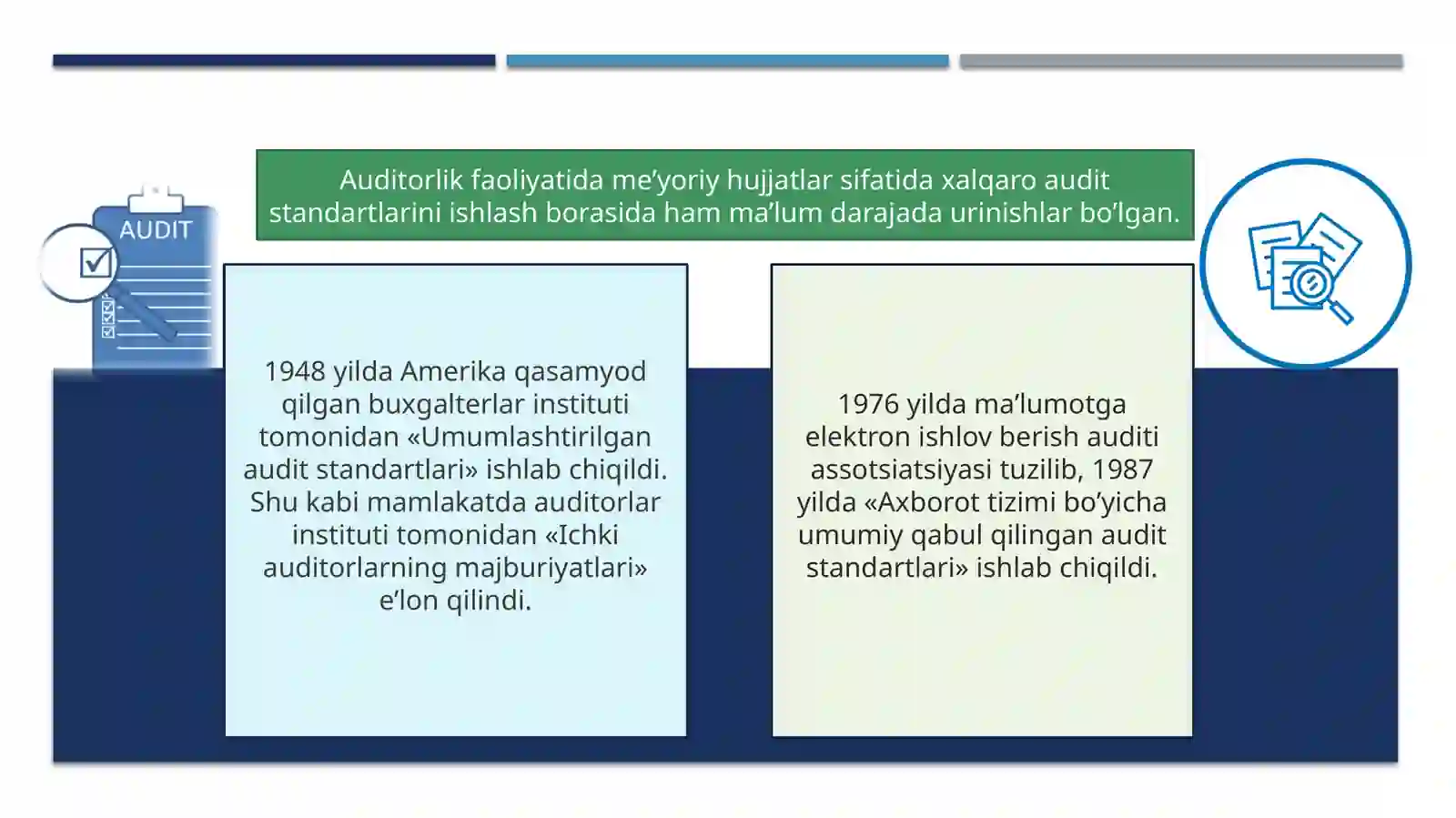 AUDIT

Auditorlik faoliyatida me'yoriy hujjatlar sifatida xalqaro audit standartlarini ishlash borasida ham ma'lum darajada urinishlar bo'lgan.

1948 yilda Amerika qasamyod qilgan buxgalterlar instituti tomonidan «Umumlashtirilgan audit standartlari» ishlab chiqildi. Shu kabi mamlakatda auditorlar instituti tomonidan «Ichki auditorlarning majburiyatlari» e'lon qilindi.

1976 yilda ma'lumotga elektron ishlov berish auditi assotsiatsiyasi tuzilib, 1987 yilda «Axborot tizimi bo'yicha umumiy qabul qilingan audit standartlari» ishlab chiqildi.